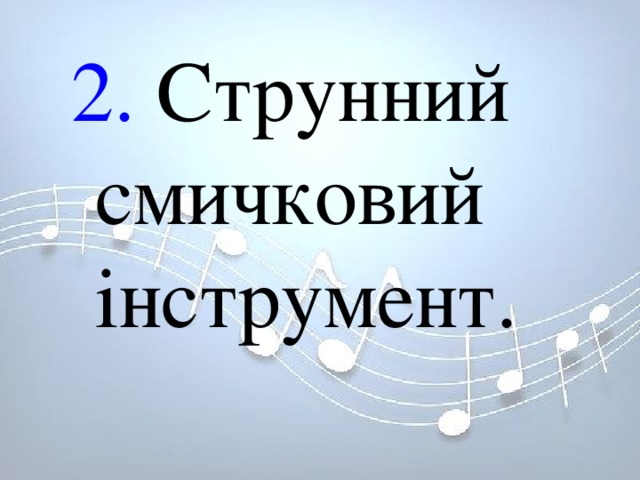 2. Струнний смичковий інструмент.